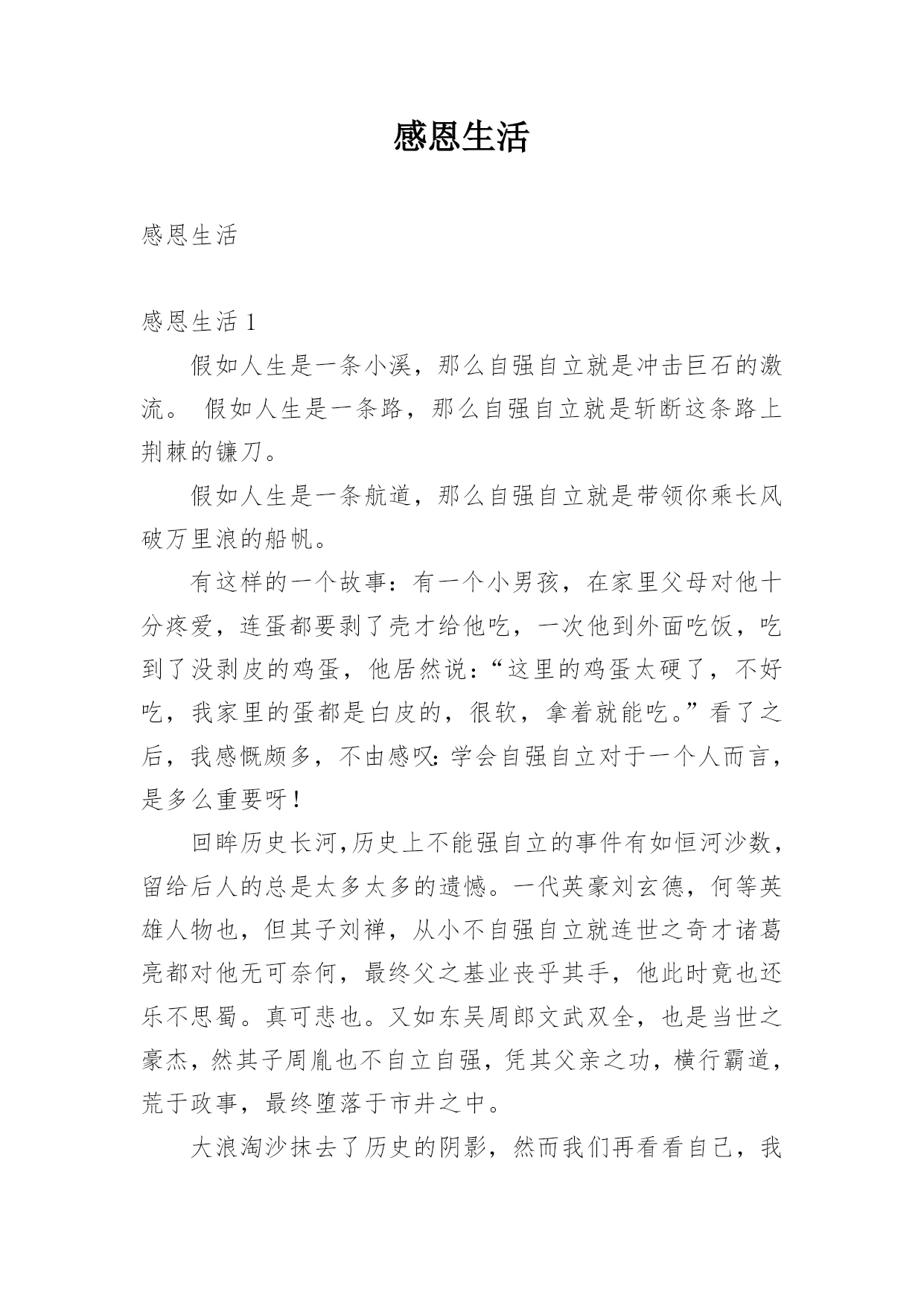 感恩生活

感恩生活

感恩生活 1

假如人生是一条小溪，那么自强自立就是冲击巨石的激流。 假如人生是一条路，那么自强自立就是斩断这条路上荆棘的镰刀。

假如人生是一条航道，那么自强自立就是带领你乘长风破万里浪的船帆。

有这样的一个故事：有一个小男孩，在家里父母对他十分疼爱，连蛋都要剥了壳才给他吃，一次他到外面吃饭，吃到了没剥皮的鸡蛋，他居然说：“这里的鸡蛋太硬了，不好吃，我家里的蛋都是白皮的，很软，拿着就能吃。”看了之后，我感慨颇多，不由感叹：学会自强自立对于一个人而言，是多么重要呀！

回眸历史长河，历史上不能强自立的事件有如恒河沙数，留给后人的总是太多太多的遗憾。一代英豪刘玄德，何等英雄人物也，但其子刘禅，从小不自强自立就连世之奇才诸葛亮都对他无可奈何，最终父之基业丧乎其手，他此时竟也还乐不思蜀。真可悲也。又如东吴周郎文武双全，也是当世之豪杰，然其子周胤也不自立自强，凭其父亲之功，横行霸道，荒于政事，最终堕落于市井之中。

大浪淘沙抹去了历史的阴影，然而我们再看看自己，我